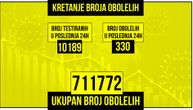 KRETANJE BROJA OBOLELIH

BROJ TESTIRANIH U POSLEDNJA 24H

10189

BROJ OBOLELIH U POSLEDNJA 24H

330

711772

UKUPAN BROJ OBOLELIH